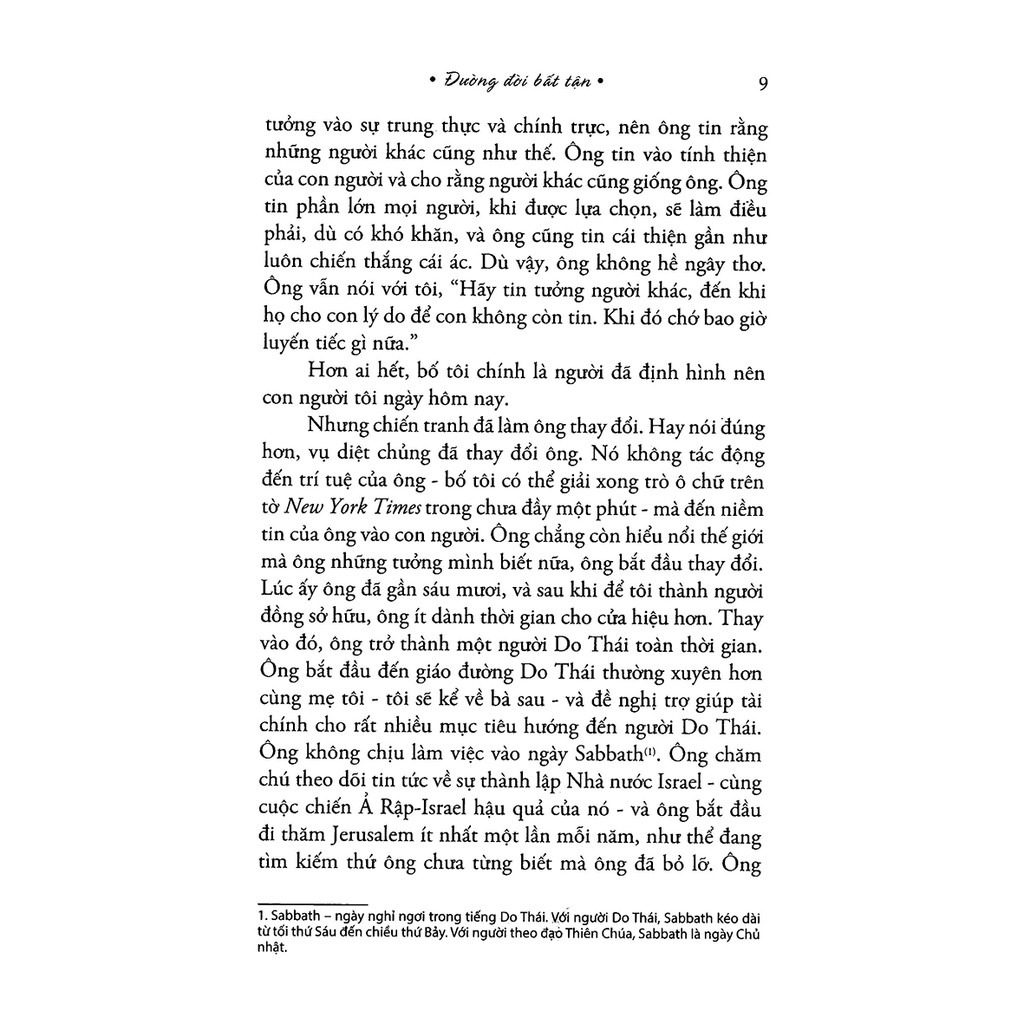 • Đường đời bất tận • 9

tưởng vào sự trung thực và chính trực, nên ông tin rằng những người khác cũng như thế. Ông tin vào tính thiện của con người và cho rằng người khác cũng giống ông. Ông tin phần lớn mọi người, khi được lựa chọn, sẽ làm điều phải, dù có khó khăn, và ông cũng tin cái thiện gần như luôn chiến thắng cái ác. Dù vậy, ông không hề ngây thơ. Ông vẫn nói với tôi, "Hãy tin tưởng người khác, đến khi họ cho con lý do để con không còn tin. Khi đó chớ bao giờ luyến tiếc gì nữa."

Hơn ai hết, bố tôi chính là người đã định hình nên con người tôi ngày hôm nay.

Nhưng chiến tranh đã làm ông thay đổi. Hay nói đúng hơn, vụ diệt chủng đã thay đổi ông. Nó không tác động đến trí tuệ của ông - bố tôi có thể giải xong trò ô chữ trên tờ New York Times trong chưa đầy một phút - mà đến niềm tin của ông vào con người. Ông chẳng còn hiểu nổi thế giới mà ông những tưởng mình biết nữa, ông bắt đầu thay đổi. Lúc ấy ông đã gần sáu mươi, và sau khi để tôi thành người đồng sở hữu, ông ít dành thời gian cho cửa hiệu hơn. Thay vào đó, ông trở thành một người Do Thái toàn thời gian. Ông bắt đầu đến giáo đường Do Thái thường xuyên hơn cùng mẹ tôi - tôi sẽ kể về bà sau - và đề nghị trợ giúp tài chính cho rất nhiều mục tiêu hướng đến người Do Thái. Ông không chịu làm việc vào ngày Sabbath$^{(1)}$. Ông chăm chú theo dõi tin tức về sự thành lập Nhà nước Israel - cùng cuộc chiến Ả Rập-Israel hậu quả của nó - và ông bắt đầu đi thăm Jerusalem ít nhất một lần mỗi năm, như thể đang tìm kiếm thứ ông chưa từng biết mà ông đã bỏ lỡ. Ông

1. Sabbath – ngày nghỉ ngơi trong tiếng Do Thái. Với người Do Thái, Sabbath kéo dài từ tối thứ Sáu đến chiều thứ Bảy. Với người theo đạo Thiên Chúa, Sabbath là ngày Chủ nhật.